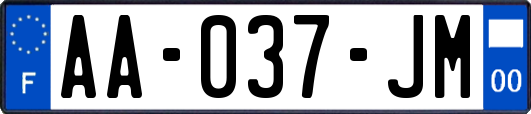 F
AA-037-JM
00